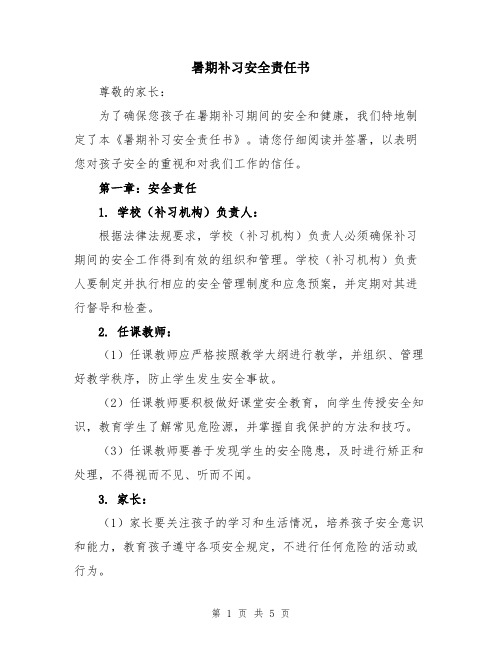 暑期补习安全责任书

尊敬的家长：

为了确保您孩子在暑期补习期间的安全和健康，我们特地制定了本《暑期补习安全责任书》。请您仔细阅读并签署，以表明您对孩子安全的重视和对我们工作的信任。

第一章：安全责任

1. 学校（补习机构）负责人：

根据法律法规要求，学校（补习机构）负责人必须确保补习期间的安全工作得到有效的组织和管理。学校（补习机构）负责人要制定并执行相应的安全管理制度和应急预案，并定期对其进行督导和检查。

2. 任课教师：

（1）任课教师应严格按照教学大纲进行教学，并组织、管理好教学秩序，防止学生发生安全事故。

（2）任课教师要积极做好课堂安全教育，向学生传授安全知识，教育学生了解常见危险源，并掌握自我保护的方法和技巧。

（3）任课教师要善于发现学生的安全隐患，及时进行矫正和处理，不得视而不见、听而不闻。

3. 家长：

（1）家长要关注孩子的学习和生活情况，培养孩子安全意识和能力，教育孩子遵守各项安全规定，不进行任何危险的活动或行为。

第 1 页 共 5 页